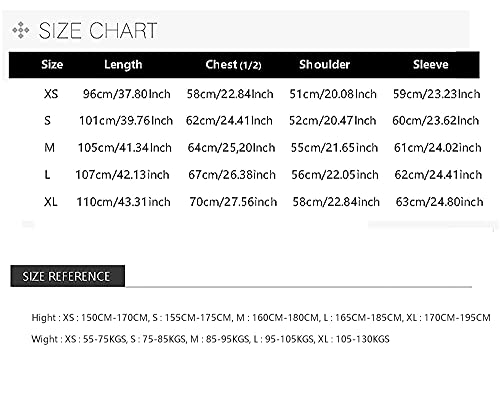 SIZE CHART

| Size | Length | Chest (1/2) | Shoulder | Sleeve |
|---|---|---|---|---|
| XS | 96cm/37.80Inch | 58cm/22.84Inch | 51cm/20.08Inch | 59cm/23.23Inch |
| S | 101cm/39.76Inch | 62cm/24.41Inch | 52cm/20.47Inch | 60cm/23.62Inch |
| M | 105cm/41.34Inch | 64cm/25,20Inch | 55cm/21.65inch | 61cm/24.02inch |
| L | 107cm/42.13inch | 67cm/26.38inch | 56cm/22.05inch | 62cm/24.41inch |
| XL | 110cm/43.31inch | 70cm/27.56inch | 58cm/22.84inch | 63cm/24.80inch |

SIZE REFERENCE

Hight : XS : 150CM-170CM, S : 155CM-175CM, M : 160CM-180CM, L : 165CM-185CM, XL : 170CM-195CM

Wight : XS : 55-75KGS, S : 75-85KGS, M : 85-95KGS, L : 95-105KGS, XL : 105-130KGS